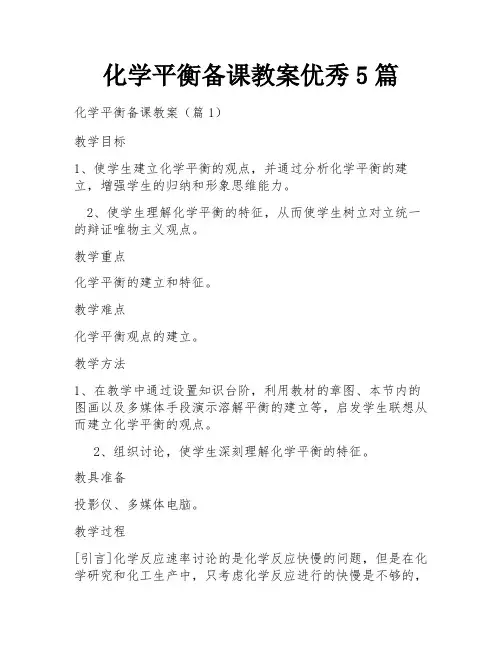 化学平衡备课教案优秀5篇

化学平衡备课教案（篇1）

教学目标

1、使学生建立化学平衡的观点，并通过分析化学平衡的建立，增强学生的归纳和形象思维能力。

2、使学生理解化学平衡的特征，从而使学生树立对立统一的辩证唯物主义观点。

教学重点

化学平衡的建立和特征。

教学难点

化学平衡观点的建立。

教学方法

1、在教学中通过设置知识台阶，利用教材的章图、本节内的图画以及多媒体手段演示溶解平衡的建立等，启发学生联想从而建立化学平衡的观点。

2、组织讨论，使学生深刻理解化学平衡的特征。

教具准备

投影仪、多媒体电脑。

教学过程

[引言]化学反应速率讨论的是化学反应快慢的问题，但是在化学研究和化工生产中，只考虑化学反应进行的快慢是不够的，